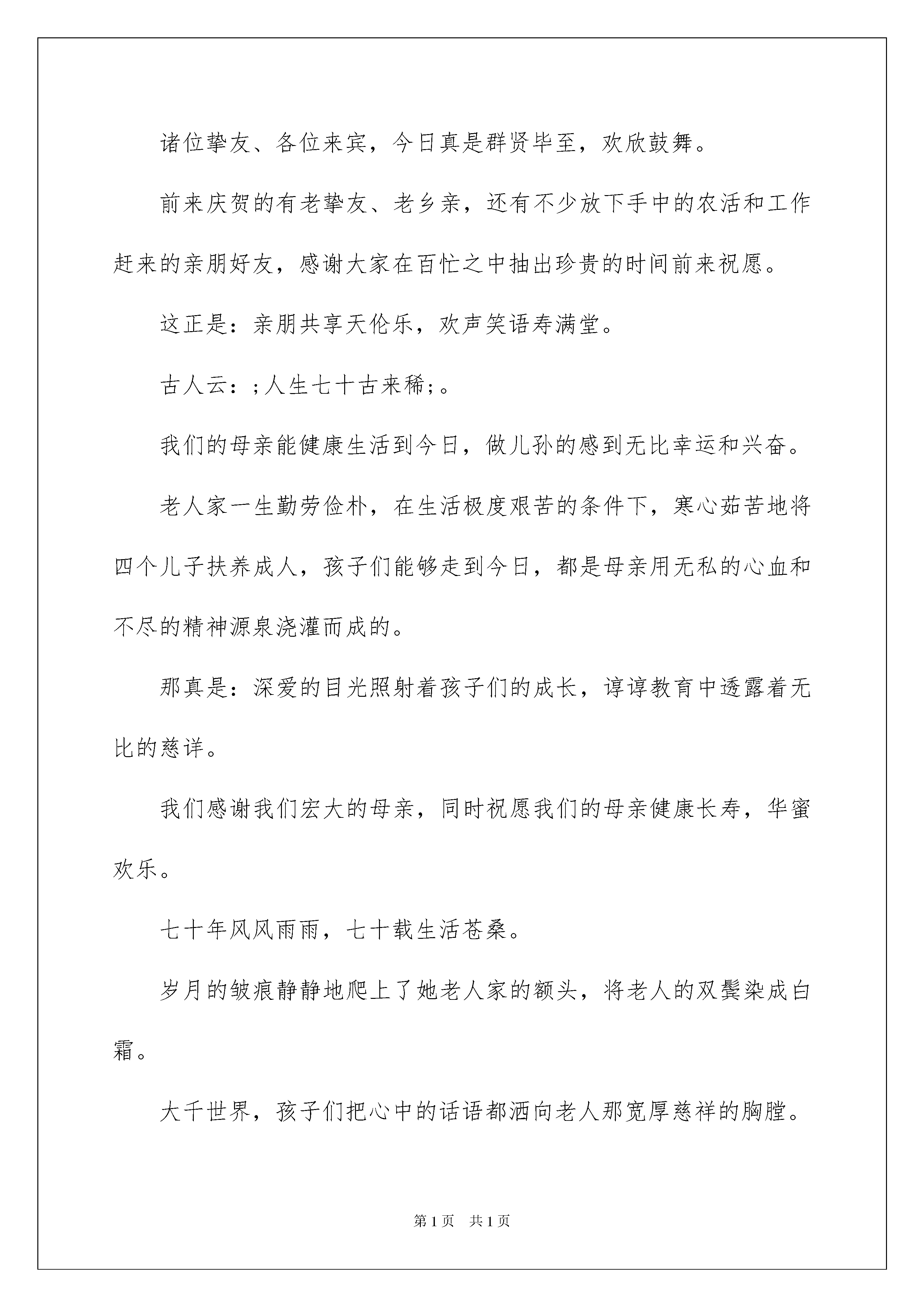 诸位挚友、各位来宾，今日真是群贤毕至，欢欣鼓舞。

前来庆贺的有老挚友、老乡亲，还有不少放下手中的农活和工作赶来的亲朋好友，感谢大家在百忙之中抽出珍贵的时间前来祝愿。

这正是：亲朋共享天伦乐，欢声笑语寿满堂。

古人云：;人生七十古来稀;。

我们的母亲能健康生活到今日，做儿孙的感到无比幸运和兴奋。

老人家一生勤劳俭朴，在生活极度艰苦的条件下，寒心茹苦地将四个儿子扶养成人，孩子们能够走到今日，都是母亲用无私的心血和不尽的精神源泉浇灌而成的。

那真是：深爱的目光照射着孩子们的成长，谆谆教育中透露着无比的慈详。

我们感谢我们宏大的母亲，同时祝愿我们的母亲健康长寿，华蜜欢乐。

七十年风风雨雨，七十载生活苍桑。

岁月的皱痕静静地爬上了她老人家的额头，将老人的双鬓染成白霜。

大千世界，孩子们把心中的话语都洒向老人那宽厚慈祥的胸膛。

第1页 共1页